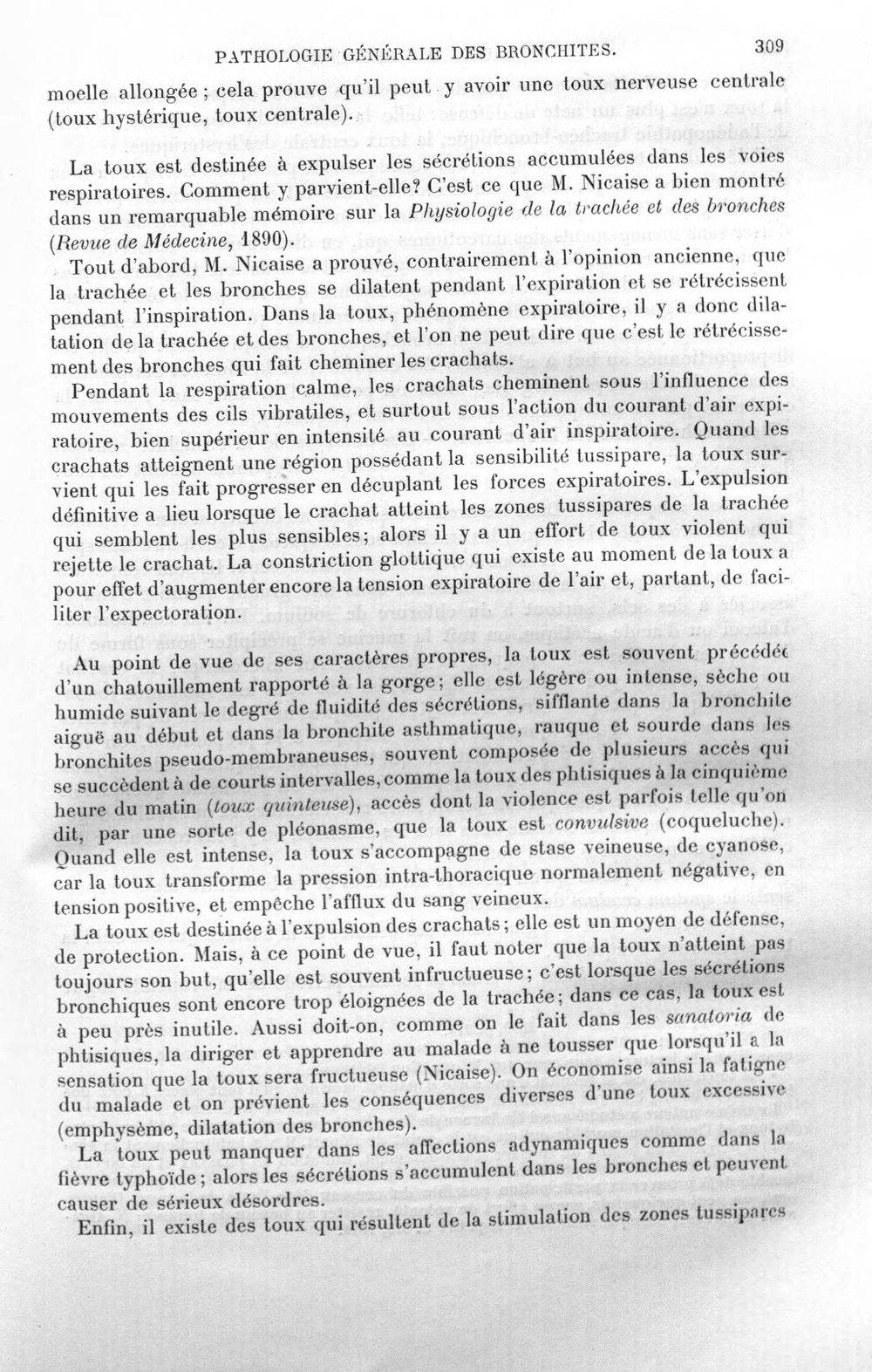 PATHOLOGIE GÉNÉRALE DES BRONCHITES. 309

moelle allongée ; cela prouve qu'il peut y avoir une toux nerveuse centrale (toux hystérique, toux centrale).

La toux est destinée à expulser les sécrétions accumulées dans les voies respiratoires. Comment y parvient-elle? C'est ce que M. Nicaise a bien montré dans un remarquable mémoire sur la Physiologie de la trachée et des bronches (Revue de Médecine, 1890).

Tout d'abord, M. Nicaise a prouvé, contrairement à l'opinion ancienne, que la trachée et les bronches se dilatent pendant l'expiration et se rétrécissent pendant l'inspiration. Dans la toux, phénomène expiratoire, il y a donc dilatation de la trachée et des bronches, et l'on ne peut dire que c'est le rétrécissement des bronches qui fait cheminer les crachats.

Pendant la respiration calme, les crachats cheminent sous l'influence des mouvements des cils vibratiles, et surtout sous l'action du courant d'air expiratoire, bien supérieur en intensité au courant d'air inspiratoire. Quand les crachats atteignent une région possédant la sensibilité tussipare, la toux survient qui les fait progresser en décuplant les forces expiratoires. L'expulsion définitive a lieu lorsque le crachat atteint les zones tussipares de la trachée qui semblent les plus sensibles; alors il y a un effort de toux violent qui rejette le crachat. La constriction glottique qui existe au moment de la toux a pour effet d'augmenter encore la tension expiratoire de l'air et, partant, de faciliter l'expectoration.

Au point de vue de ses caractères propres, la toux est souvent précédée d'un chatouillement rapporté à la gorge; elle est légère ou intense, sèche ou humide suivant le degré de fluidité des sécrétions, sifflante dans la bronchite aiguë au début et dans la bronchite asthmatique, rauque et sourde dans les bronchites pseudo-membraneuses, souvent composée de plusieurs accès qui se succèdent à de courts intervalles, comme la toux des phtisiques à la cinquième heure du matin (toux quinteuse), accès dont la violence est parfois telle qu'on dit, par une sorte de pléonasme, que la toux est convulsive (coqueluche). Quand elle est intense, la toux s'accompagne de stase veineuse, de cyanose, car la toux transforme la pression intra-thoracique normalement négative, en tension positive, et empêche l'afflux du sang veineux.

La toux est destinée à l'expulsion des crachats; elle est un moyen de défense, de protection. Mais, à ce point de vue, il faut noter que la toux n'atteint pas toujours son but, qu'elle est souvent infructueuse; c'est lorsque les sécrétions bronchiques sont encore trop éloignées de la trachée; dans ce cas, la toux est à peu près inutile. Aussi doit-on, comme on le fait dans les sanatoria de phtisiques, la diriger et apprendre au malade à ne tousser que lorsqu'il a la sensation que la toux sera fructueuse (Nicaise). On économise ainsi la fatigue du malade et on prévient les conséquences diverses d'une toux excessive (emphysème, dilatation des bronches).

La toux peut manquer dans les affections adynamiques comme dans la fièvre typhoïde; alors les sécrétions s'accumulent dans les bronches et peuvent causer de sérieux désordres.

Enfin, il existe des toux qui résultent de la stimulation des zones tussipares